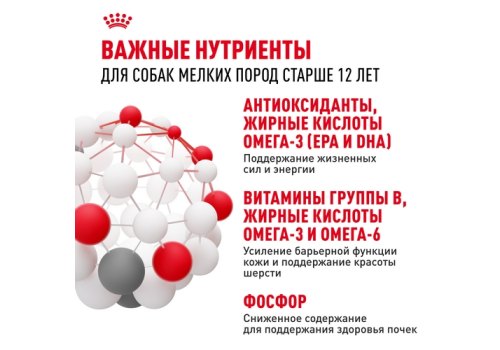 ВАЖНЫЕ НУТРИЕНТЫ
ДЛЯ СОБАК МЕЛКИХ ПОРОД СТАРШЕ 12 ЛЕТ

АНТИОКСИДАНТЫ, ЖИРНЫЕ КИСЛОТЫ ОМЕГА-3 (EPA И DHA)
Поддержание жизненных сил и энергии

ВИТАМИНЫ ГРУППЫ В, ЖИРНЫЕ КИСЛОТЫ ОМЕГА-3 И ОМЕГА-6
Усиление барьерной функции кожи и поддержание красоты шерсти

ФОСФОР
Сниженное содержание для поддержания здоровья почек